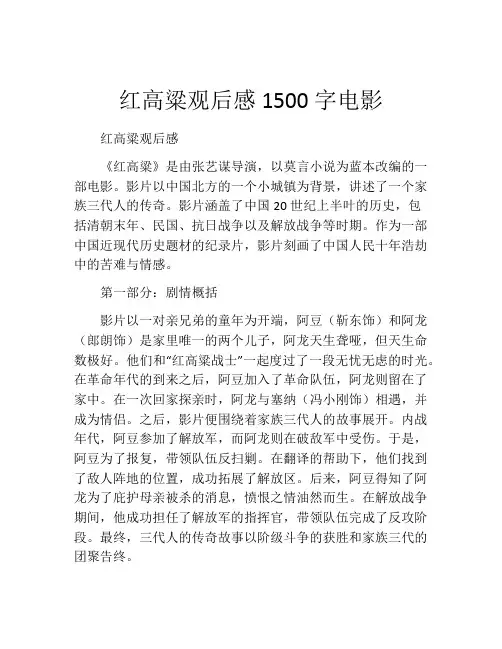 红高粱观后感 1500 字电影

红高粱观后感

《红高粱》是由张艺谋导演，以莫言小说为蓝本改编的一部电影。影片以中国北方的一个小城镇为背景，讲述了一个家族三代人的传奇。影片涵盖了中国 20 世纪上半叶的历史，包括清朝末年、民国、抗日战争以及解放战争等时期。作为一部中国近现代历史题材的纪录片，影片刻画了中国人民十年浩劫中的苦难与情感。

第一部分：剧情概括

影片以一对亲兄弟的童年为开端，阿豆（靳东饰）和阿龙（郎朗饰）是家里唯一的两个儿子，阿龙天生聋哑，但天生命数极好。他们和“红高粱战士”一起度过了一段无忧无虑的时光。在革命年代的到来之后，阿豆加入了革命队伍，阿龙则留在了家中。在一次回家探亲时，阿龙与塞纳（冯小刚饰）相遇，并成为情侣。之后，影片便围绕着家族三代人的故事展开。内战年代，阿豆参加了解放军，而阿龙则在破敌军中受伤。于是，阿豆为了报复，带领队伍反扫剿。在翻译的帮助下，他们找到了敌人阵地的位置，成功拓展了解放区。后来，阿豆得知了阿龙为了庇护母亲被杀的消息，愤恨之情油然而生。在解放战争期间，他成功担任了解放军的指挥官，带领队伍完成了反攻阶段。最终，三代人的传奇故事以阶级斗争的获胜和家族三代的团聚告终。